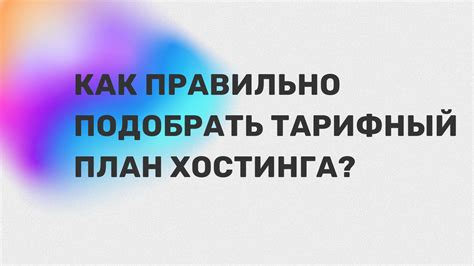 КАК ПРАВИЛЬНО ПОДОБРАТЬ ТАРИФНЫЙ ПЛАН ХОСТИНГА?